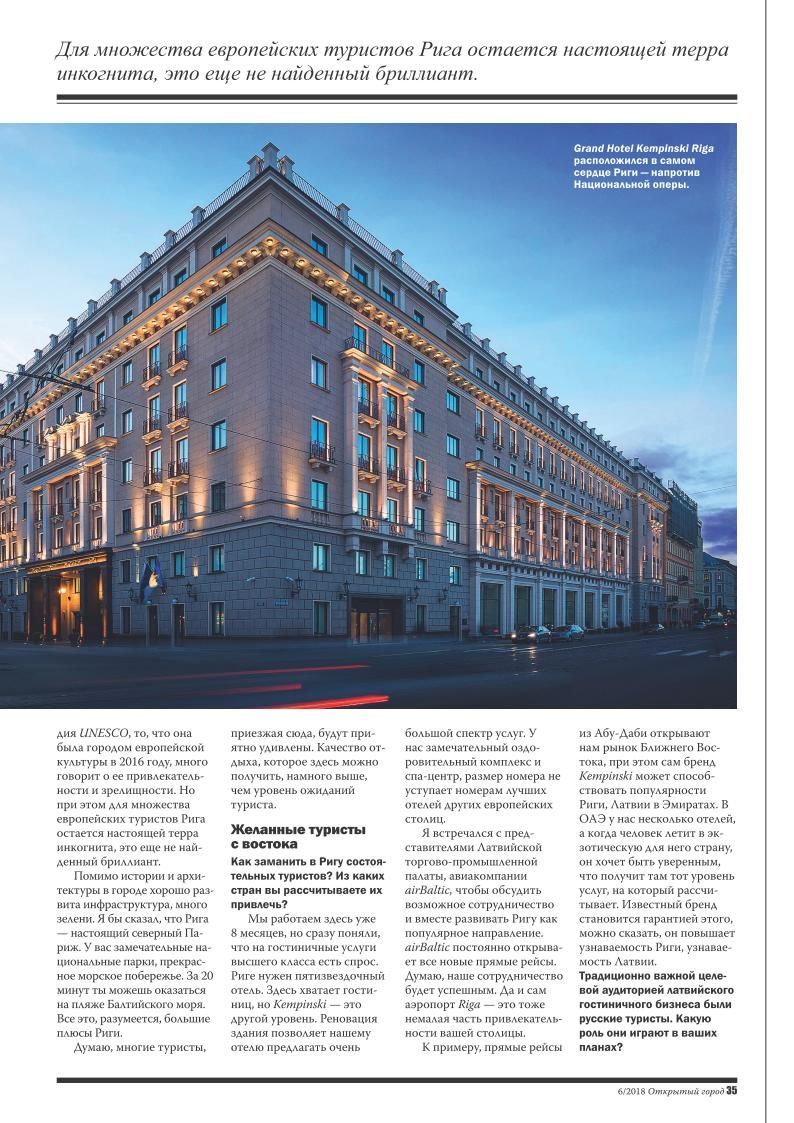 Для множества европейских туристов Рига остается настоящей терра инкогнита, это еще не найденный бриллиант.

Grand Hotel Kempinski Riga расположился в самом сердце Риги — напротив Национальной оперы.

дия UNESCO, то, что она была городом европейской культуры в 2016 году, много говорит о ее привлекательности и зрелищности. Но при этом для множества европейских туристов Рига остается настоящей терра инкогнита, это еще не найденный бриллиант.

Помимо истории и архитектуры в городе хорошо развита инфраструктура, много зелени. Я бы сказал, что Рига — настоящий северный Париж. У вас замечательные национальные парки, прекрасное морское побережье. За 20 минут ты можешь оказаться на пляже Балтийского моря. Все это, разумеется, большие плюсы Риги.

Думаю, многие туристы, приезжая сюда, будут приятно удивлены. Качество отдыха, которое здесь можно получить, намного выше, чем уровень ожиданий туриста.

Желанные туристы с востока

Как заманить в Ригу состоятельных туристов? Из каких стран вы рассчитываете их привлечь?

Мы работаем здесь уже 8 месяцев, но сразу поняли, что на гостиничные услуги высшего класса есть спрос. Риге нужен пятизвездочный отель. Здесь хватает гостиниц, но Kempinski — это другой уровень. Реновация здания позволяет нашему отелю предлагать очень большой спектр услуг. У нас замечательный оздоровительный комплекс и спа-центр, размер номера не уступает номерам лучших отелей других европейских столиц.

Я встречался с представителями Латвийской торгово-промышленной палаты, авиакомпании airBaltic, чтобы обсудить возможное сотрудничество и вместе развивать Ригу как популярное направление. airBaltic постоянно открывает все новые прямые рейсы. Думаю, наше сотрудничество будет успешным. Да и сам аэропорт Riga — это тоже немалая часть привлекательности вашей столицы.

К примеру, прямые рейсы из Абу-Даби открывают нам рынок Ближнего Востока, при этом сам бренд Kempinski может способствовать популярности Риги, Латвии в Эмиратах. В ОАЭ у нас несколько отелей, а когда человек летит в экзотическую для него страну, он хочет быть уверенным, что получит там тот уровень услуг, на который рассчитывает. Известный бренд становится гарантией этого, можно сказать, он повышает узнаваемость Риги, узнаваемость Латвии.

Традиционно важной целевой аудиторией латвийского гостиничного бизнеса были русские туристы. Какую роль они играют в ваших планах?

6/2018 Открытый город 35